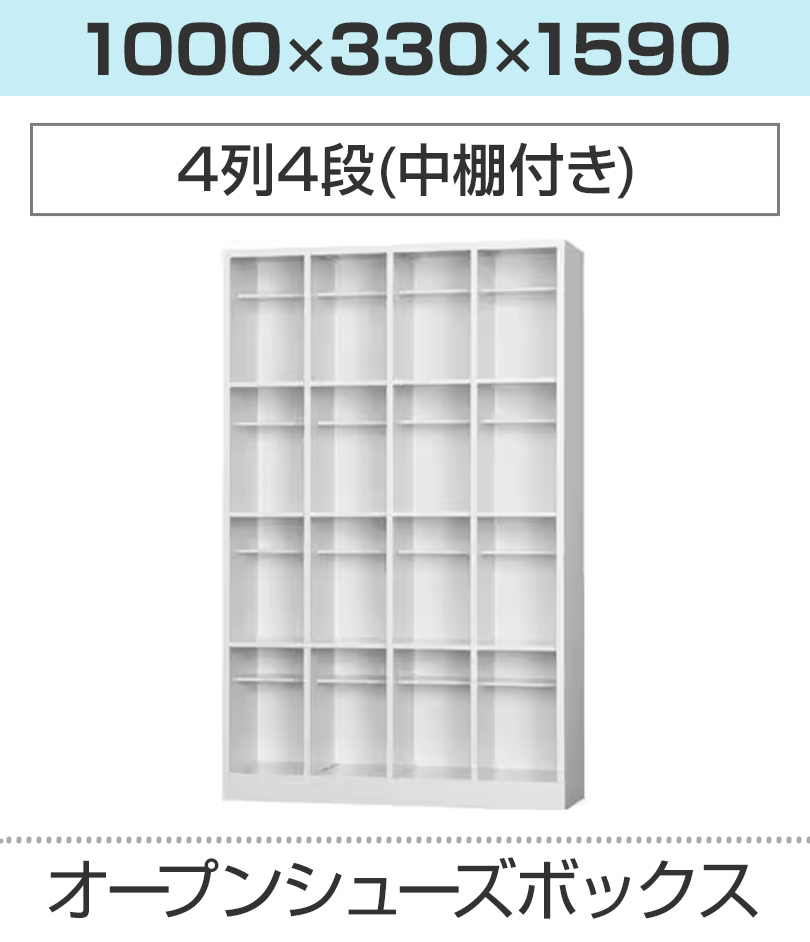 1000×330×1590

4列4段(中棚付き)

オープンシューズボックス